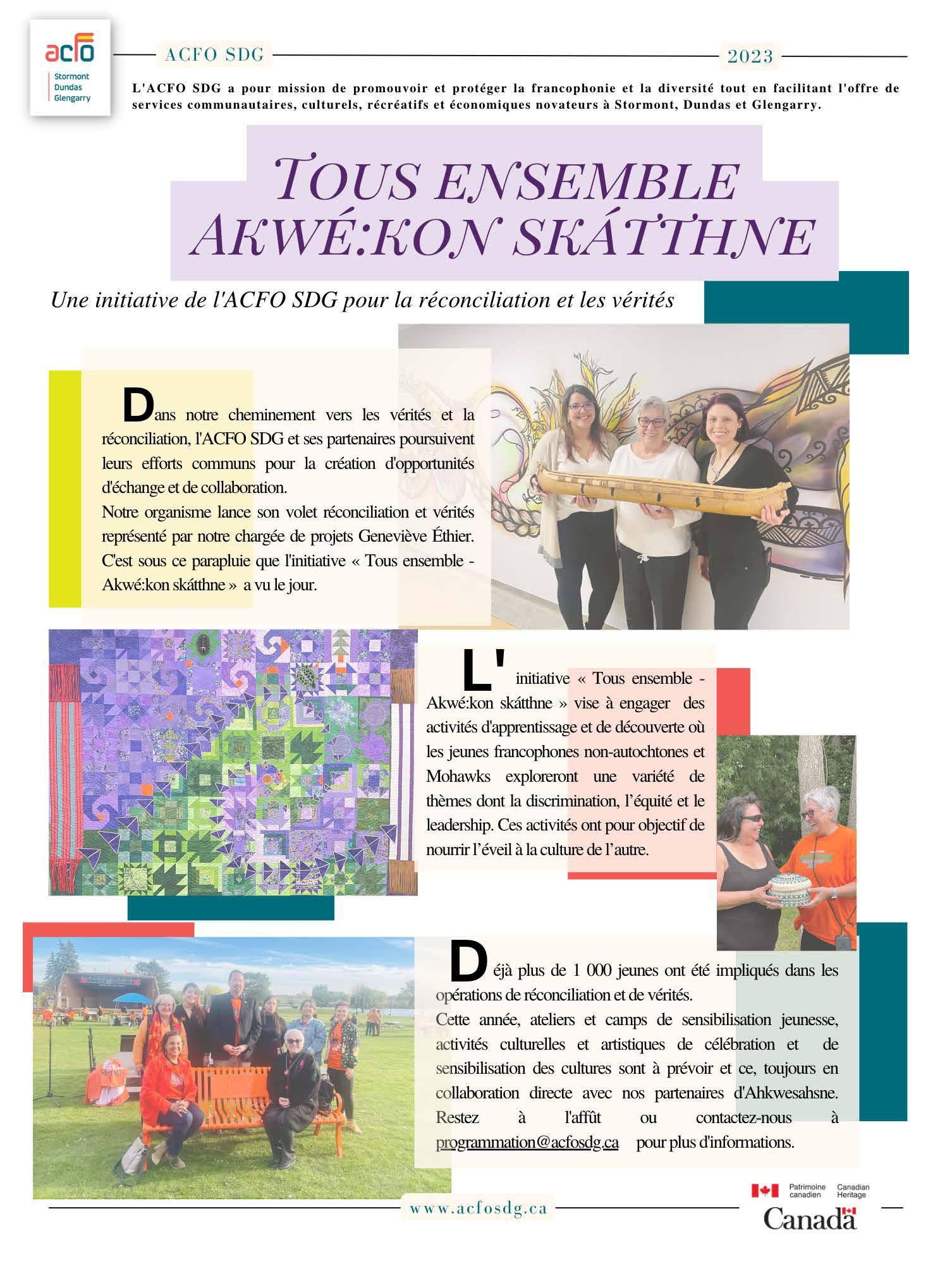 acfo
Stormont
Dundas
Glengarry

ACFO SDG

2023

L'ACFO SDG a pour mission de promouvoir et protéger la francophonie et la diversité tout en facilitant l'offre de services communautaires, culturels, récréatifs et économiques novateurs à Stormont, Dundas et Glengarry.

TOUS ENSEMBLE
AKWÉ:KON SKÁTTHNE

Une initiative de l'ACFO SDG pour la réconciliation et les vérités

Dans notre cheminement vers les vérités et la réconciliation, l'ACFO SDG et ses partenaires poursuivent leurs efforts communs pour la création d'opportunités d'échange et de collaboration.
Notre organisme lance son volet réconciliation et vérités représenté par notre chargée de projets Geneviève Éthier. C'est sous ce parapluie que l'initiative « Tous ensemble - Akwé:kon skátthne » a vu le jour.

L'initiative « Tous ensemble - Akwé:kon skátthne » vise à engager des activités d'apprentissage et de découverte où les jeunes francophones non-autochtones et Mohawks exploreront une variété de thèmes dont la discrimination, l'équité et le leadership. Ces activités ont pour objectif de nourrir l'éveil à la culture de l'autre.

Déjà plus de 1 000 jeunes ont été impliqués dans les opérations de réconciliation et de vérités.
Cette année, ateliers et camps de sensibilisation jeunesse, activités culturelles et artistiques de célébration et de sensibilisation des cultures sont à prévoir et ce, toujours en collaboration directe avec nos partenaires d'Ahkwesahsne. Restez à l'affût ou contactez-nous à programmation@acfosdg.ca pour plus d'informations.

www.acfosdg.ca

Patrimoine canadien Canadian Heritage
Canada